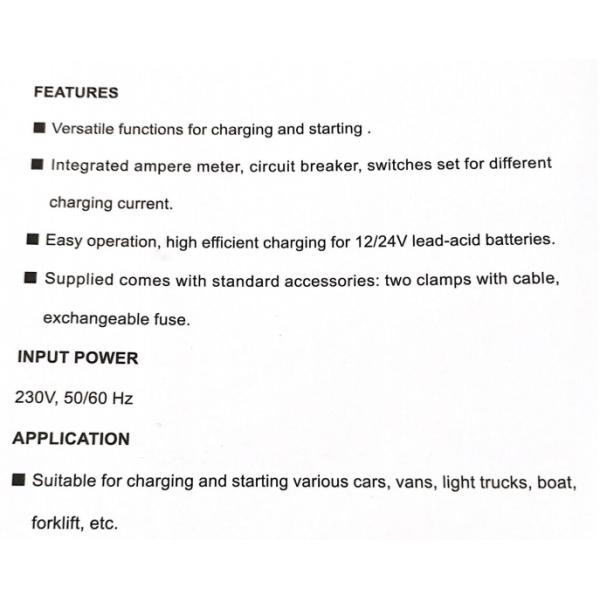 FEATURES

■ Versatile functions for charging and starting .

■ Integrated ampere meter, circuit breaker, switches set for different charging current.

■ Easy operation, high efficient charging for 12/24V lead-acid batteries.

■ Supplied comes with standard accessories: two clamps with cable, exchangeable fuse.

INPUT POWER

230V, 50/60 Hz

APPLICATION

■ Suitable for charging and starting various cars, vans, light trucks, boat, forklift, etc.